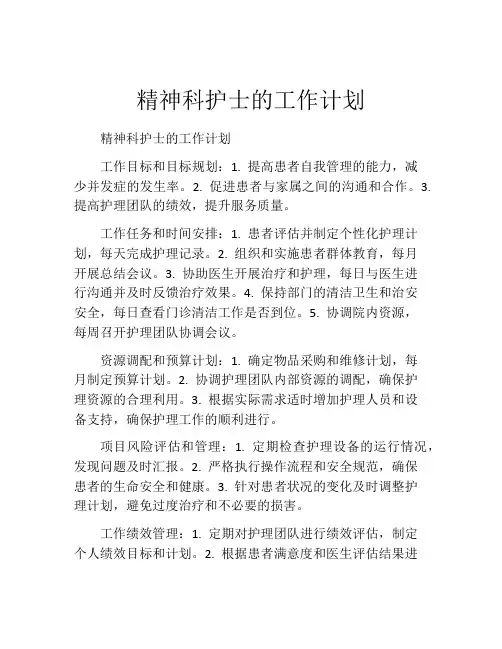 精神科护士的工作计划

精神科护士的工作计划

工作目标和目标规划：1. 提高患者自我管理的能力，减少并发症的发生率。2. 促进患者与家属之间的沟通和合作。3. 提高护理团队的绩效，提升服务质量。

工作任务和时间安排：1. 患者评估并制定个性化护理计划，每天完成护理记录。2. 组织和实施患者群体教育，每月开展总结会议。3. 协助医生开展治疗和护理，每日与医生进行沟通并及时反馈治疗效果。4. 保持部门的清洁卫生和治安安全，每日查看门诊清洁工作是否到位。5. 协调院内资源，每周召开护理团队协调会议。

资源调配和预算计划：1. 确定物品采购和维修计划，每月制定预算计划。2. 协调护理团队内部资源的调配，确保护理资源的合理利用。3. 根据实际需求适时增加护理人员和设备支持，确保护理工作的顺利进行。

项目风险评估和管理：1. 定期检查护理设备的运行情况，发现问题及时汇报。2. 严格执行操作流程和安全规范，确保患者的生命安全和健康。3. 针对患者状况的变化及时调整护理计划，避免过度治疗和不必要的损害。

工作绩效管理：1. 定期对护理团队进行绩效评估，制定个人绩效目标和计划。2. 根据患者满意度和医生评估结果进